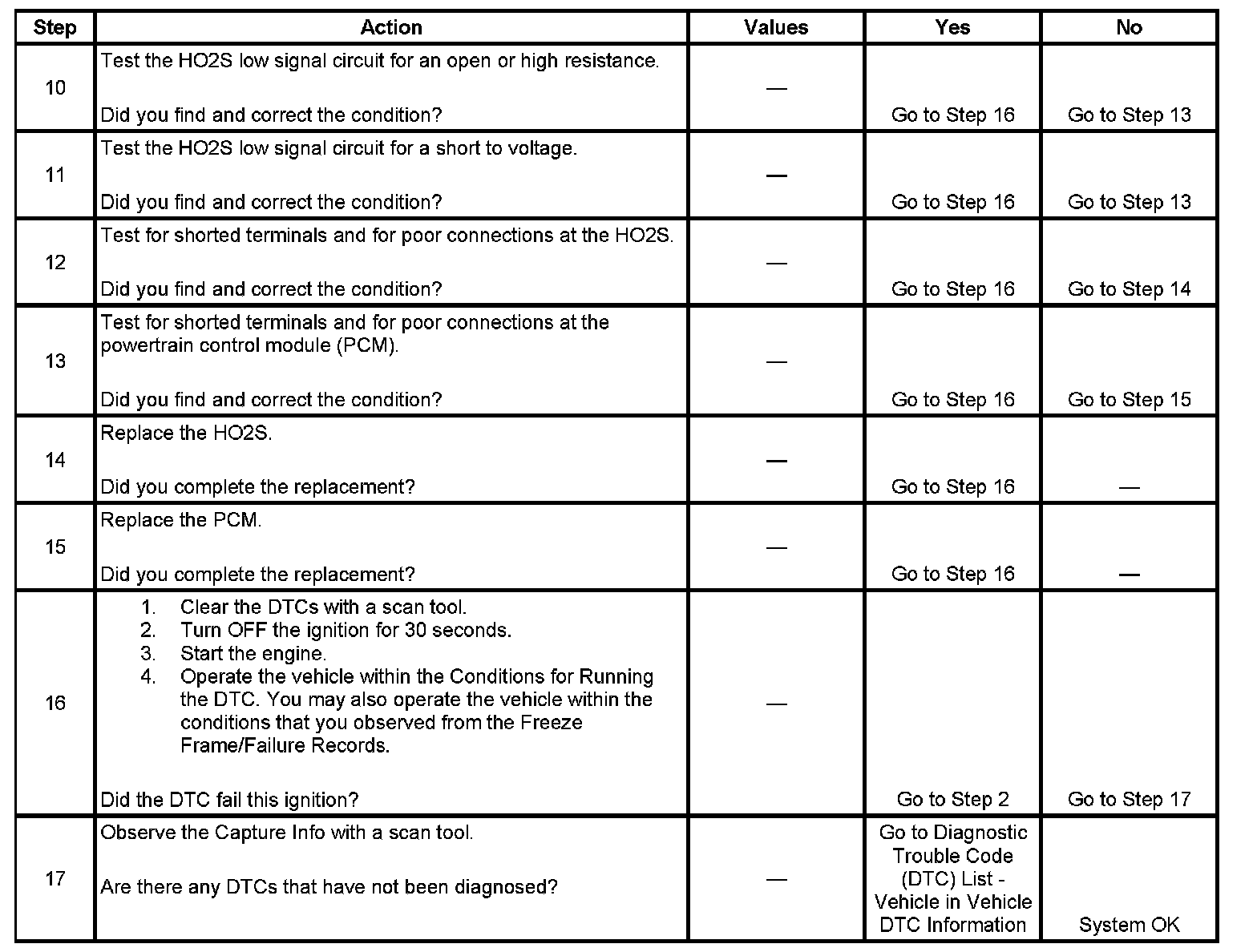 | Step | Action | Values | Yes | No |
|---|---|---|---|---|
| 10 | Test the HO2S low signal circuit for an open or high resistance. Did you find and correct the condition? | — | Go to Step 16 | Go to Step 13 |
| 11 | Test the HO2S low signal circuit for a short to voltage. Did you find and correct the condition? | — | Go to Step 16 | Go to Step 13 |
| 12 | Test for shorted terminals and for poor connections at the HO2S. Did you find and correct the condition? | — | Go to Step 16 | Go to Step 14 |
| 13 | Test for shorted terminals and for poor connections at the powertrain control module (PCM). Did you find and correct the condition? | — | Go to Step 16 | Go to Step 15 |
| 14 | Replace the HO2S. Did you complete the replacement? | — | Go to Step 16 | — |
| 15 | Replace the PCM. Did you complete the replacement? | — | Go to Step 16 | — |
| 16 | 1. Clear the DTCs with a scan tool. 2. Turn OFF the ignition for 30 seconds. 3. Start the engine. 4. Operate the vehicle within the Conditions for Running the DTC. You may also operate the vehicle within the conditions that you observed from the Freeze Frame/Failure Records. Did the DTC fail this ignition? | — | Go to Step 2 | Go to Step 17 |
| 17 | Observe the Capture Info with a scan tool. Are there any DTCs that have not been diagnosed? | — | Go to Diagnostic Trouble Code (DTC) List - Vehicle in Vehicle DTC Information | System OK |